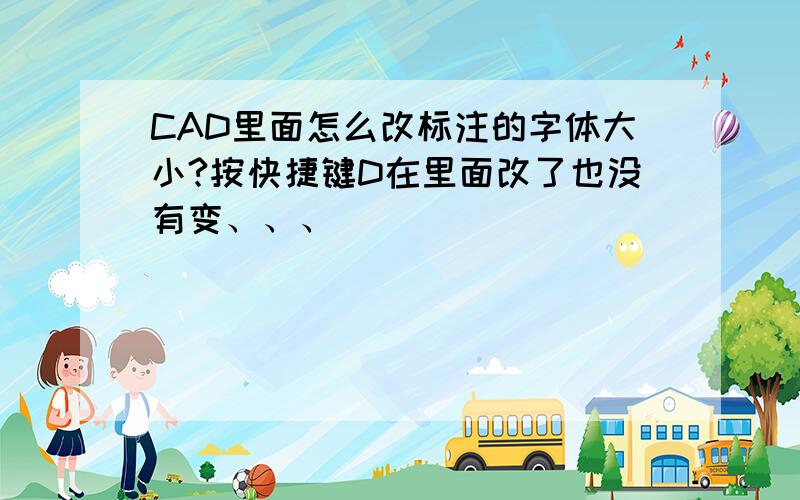 CAD里面怎么改标注的字体大小?按快捷键D在里面改了也没有变、、、

SCHOOL